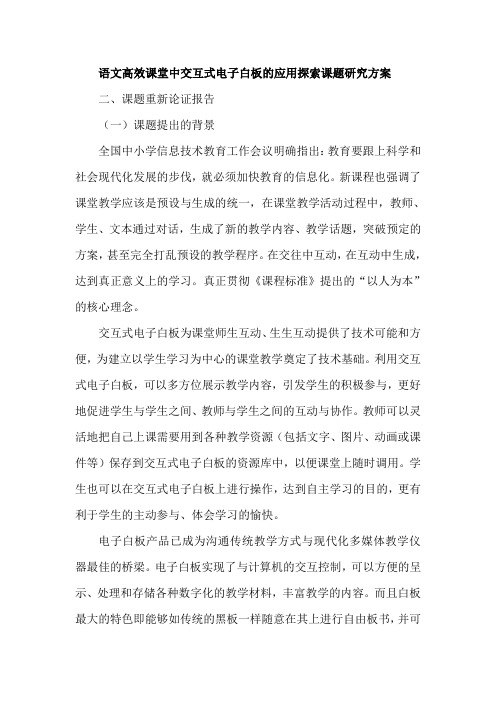 语文高效课堂中交互式电子白板的应用探索课题研究方案

二、课题重新论证报告

（一）课题提出的背景

全国中小学信息技术教育工作会议明确指出：教育要跟上科学和社会现代化发展的步伐，就必须加快教育的信息化。新课程也强调了课堂教学应该是预设与生成的统一，在课堂教学活动过程中，教师、学生、文本通过对话，生成了新的教学内容、教学话题，突破预定的方案，甚至完全打乱预设的教学程序。在交往中互动，在互动中生成，达到真正意义上的学习。真正贯彻《课程标准》提出的“以人为本”的核心理念。

交互式电子白板为课堂师生互动、生生互动提供了技术可能和方便，为建立以学生学习为中心的课堂教学奠定了技术基础。利用交互式电子白板，可以多方位展示教学内容，引发学生的积极参与，更好地促进学生与学生之间、教师与学生之间的互动与协作。教师可以灵活地把自己上课需要用到各种教学资源（包括文字、图片、动画或课件等）保存到交互式电子白板的资源库中，以便课堂上随时调用。学生也可以在交互式电子白板上进行操作，达到自主学习的目的，更有利于学生的主动参与、体会学习的愉快。

电子白板产品已成为沟通传统教学方式与现代化多媒体教学仪器最佳的桥梁。电子白板实现了与计算机的交互控制，可以方便的呈示、处理和存储各种数字化的教学材料，丰富教学的内容。而且白板最大的特色即能够如传统的黑板一样随意在其上进行自由板书，并可